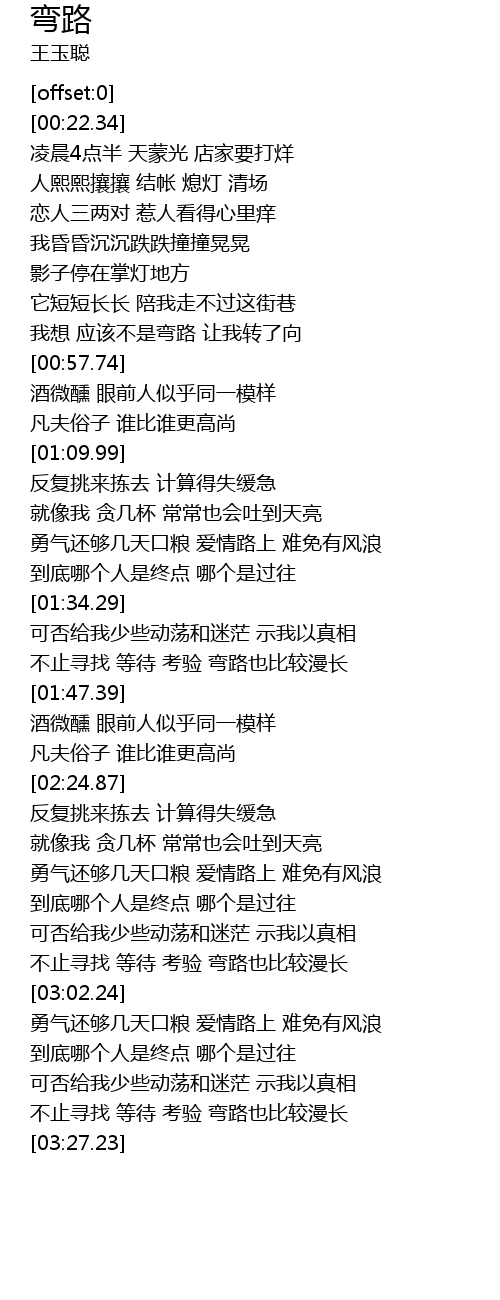 弯路
王玉聪

[offset:0]
[00:22.34]
凌晨4点半 天蒙光 店家要打烊
人熙熙攘攘 结帐 熄灯 清场
恋人三两对 惹人看得心里痒
我昏昏沉沉跌跌撞撞晃晃
影子停在掌灯地方
它短短长长 陪我走不过这街巷
我想 应该不是弯路 让我转了向
[00:57.74]
酒微醺 眼前人似乎同一模样
凡夫俗子 谁比谁更高尚
[01:09.99]
反复挑来拣去 计算得失缓急
就像我 贪几杯 常常也会吐到天亮
勇气还够几天口粮 爱情路上 难免有风浪
到底哪个人是终点 哪个是过往
[01:34.29]
可否给我少些动荡和迷茫 示我以真相
不止寻找 等待 考验 弯路也比较漫长
[01:47.39]
酒微醺 眼前人似乎同一模样
凡夫俗子 谁比谁更高尚
[02:24.87]
反复挑来拣去 计算得失缓急
就像我 贪几杯 常常也会吐到天亮
勇气还够几天口粮 爱情路上 难免有风浪
到底哪个人是终点 哪个是过往
可否给我少些动荡和迷茫 示我以真相
不止寻找 等待 考验 弯路也比较漫长
[03:02.24]
勇气还够几天口粮 爱情路上 难免有风浪
到底哪个人是终点 哪个是过往
可否给我少些动荡和迷茫 示我以真相
不止寻找 等待 考验 弯路也比较漫长
[03:27.23]